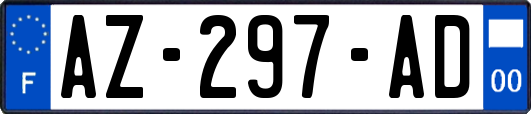 F
AZ-297-AD
00